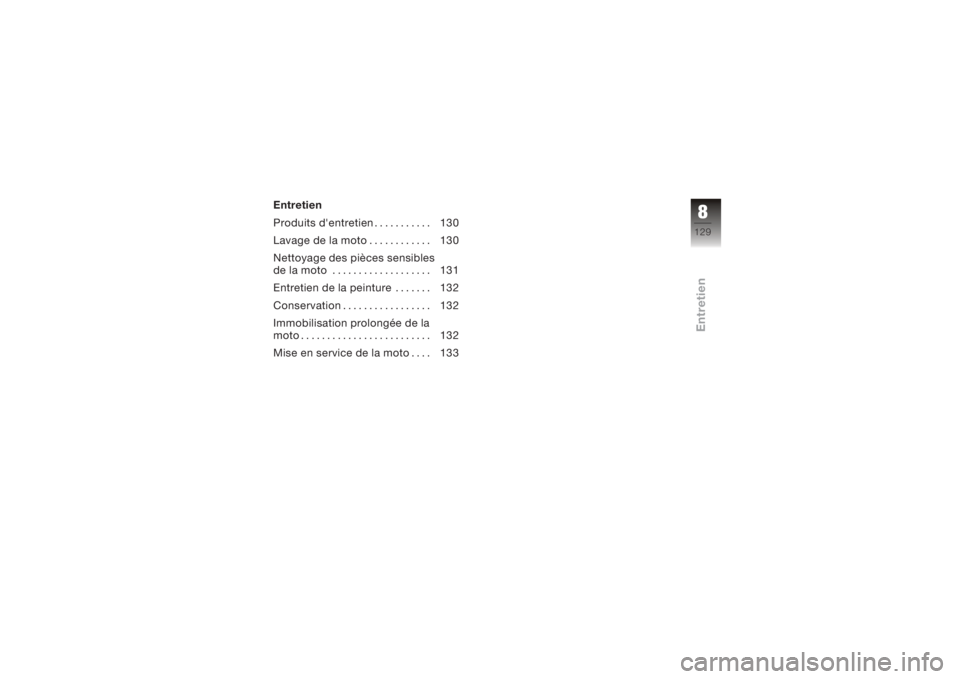 Entretien

Produits d'entretien . . . . . . . . . . . 130

Lavage de la moto . . . . . . . . . . . . 130

Nettoyage des pièces sensibles de la moto . . . . . . . . . . . . . . . . . . . 131

Entretien de la peinture . . . . . . . 132

Conservation . . . . . . . . . . . . . . . . . 132

Immobilisation prolongée de la moto . . . . . . . . . . . . . . . . . . . . . . . . . 132

Mise en service de la moto . . . . 133

8
129

Entretien

carmanualsonline.info